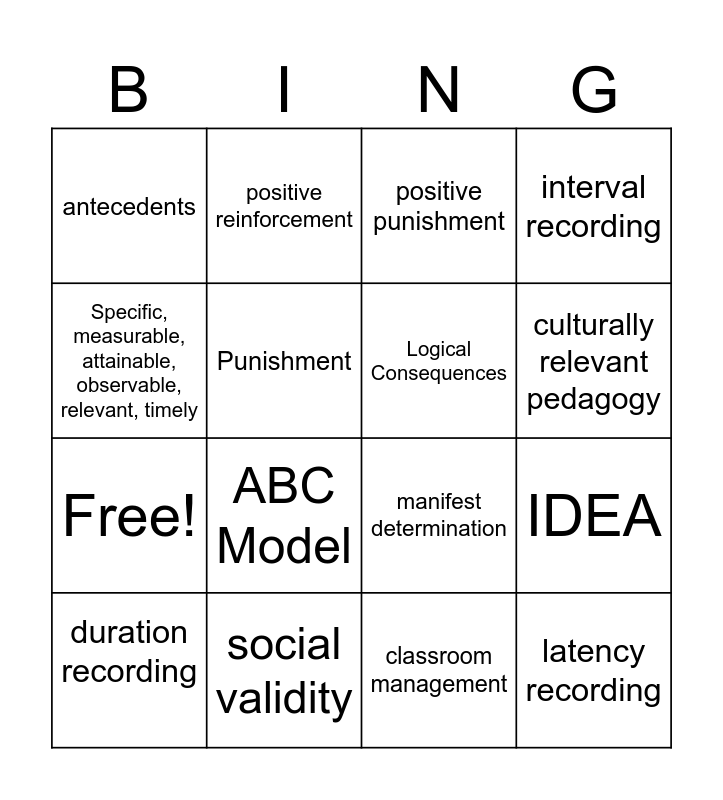 | B | I | N | G |
|---|---|---|---|
| antecedents | positive reinforcement | positive punishment | interval recording |
| Specific, measurable, attainable, observable, relevant, timely | Punishment | Logical Consequences | culturally relevant pedagogy |
| Free! | ABC Model | manifest determination | IDEA |
| duration recording | social validity | classroom management | latency recording |